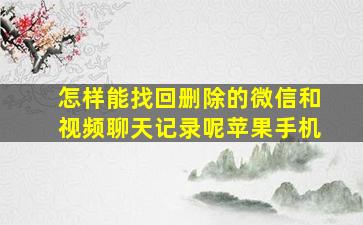 怎样能找回删除的微信和视频聊天记录呢苹果手机